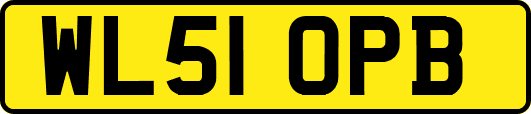 WL51 OPB